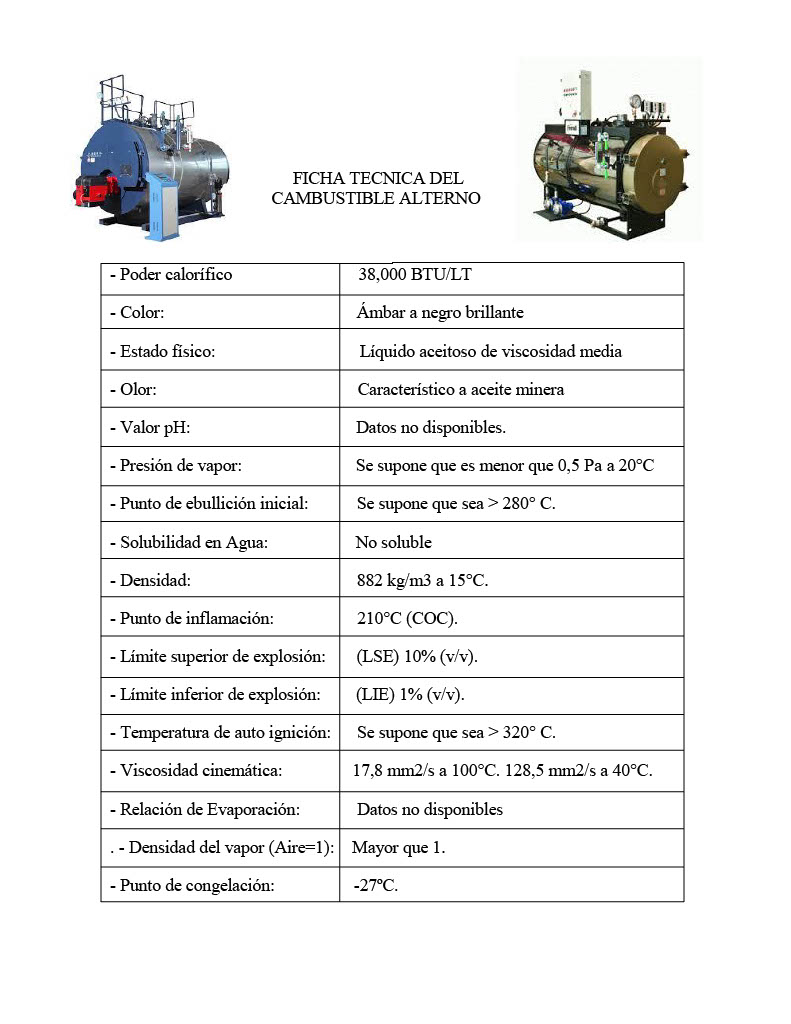 FICHA TECNICA DEL CAMBUSTIBLE ALTERNO

| - Poder calorífico | 38,000 BTU/LT |
|---|---|
| - Color: | Ámbar a negro brillante |
| - Estado físico: | Líquido aceitoso de viscosidad media |
| - Olor: | Característico a aceite minera |
| - Valor pH: | Datos no disponibles. |
| - Presión de vapor: | Se supone que es menor que 0,5 Pa a 20°C |
| - Punto de ebullición inicial: | Se supone que sea > 280° C. |
| - Solubilidad en Agua: | No soluble |
| - Densidad: | 882 kg/m3 a 15°C. |
| - Punto de inflamación: | 210°C (COC). |
| - Límite superior de explosión: | (LSE) 10% (v/v). |
| - Límite inferior de explosión: | (LIE) 1% (v/v). |
| - Temperatura de auto ignición: | Se supone que sea > 320° C. |
| - Viscosidad cinemática: | 17,8 mm2/s a 100°C. 128,5 mm2/s a 40°C. |
| - Relación de Evaporación: | Datos no disponibles |
| . - Densidad del vapor (Aire=1): | Mayor que 1. |
| - Punto de congelación: | -27°C. |